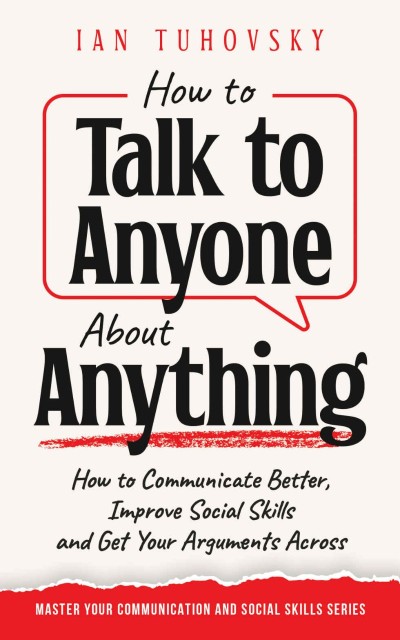 IAN TUHOVSKY

How to
Talk to
Anyone
About
Anything

How to Communicate Better, Improve Social Skills and Get Your Arguments Across

MASTER YOUR COMMUNICATION AND SOCIAL SKILLS SERIES